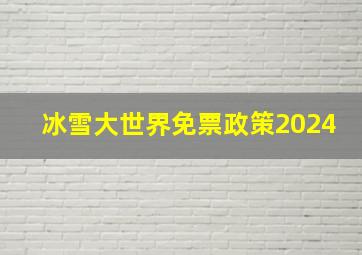 冰雪大世界免票政策2024